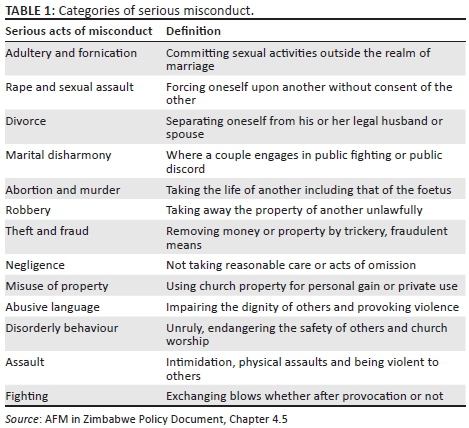 TABLE 1: Categories of serious misconduct.

| Serious acts of misconduct | Definition |
|---|---|
| Adultery and fornication | Committing sexual activities outside the realm of marriage |
| Rape and sexual assault | Forcing oneself upon another without consent of the other |
| Divorce | Separating oneself from his or her legal husband or spouse |
| Marital disharmony | Where a couple engages in public fighting or public discord |
| Abortion and murder | Taking the life of another including that of the foetus |
| Robbery | Taking away the property of another unlawfully |
| Theft and fraud | Removing money or property by trickery, fraudulent means |
| Negligence | Not taking reasonable care or acts of omission |
| Misuse of property | Using church property for personal gain or private use |
| Abusive language | Impairing the dignity of others and provoking violence |
| Disorderly behaviour | Unruly, endangering the safety of others and church worship |
| Assault | Intimidation, physical assaults and being violent to others |
| Fighting | Exchanging blows whether after provocation or not |

Source: AFM in Zimbabwe Policy Document, Chapter 4.5